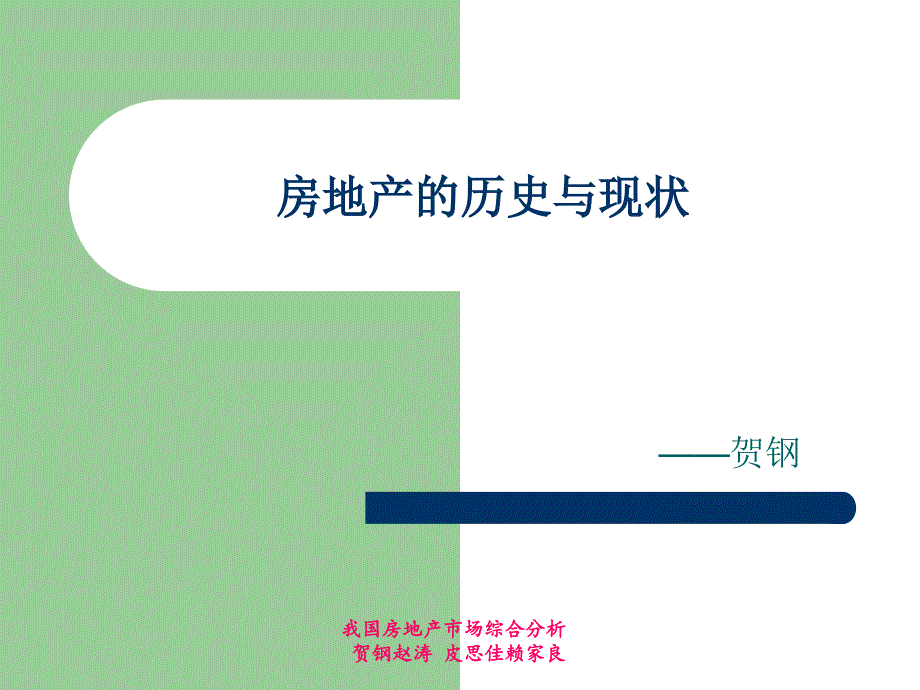 房地产的历史与现状

——贺钢

我国房地产市场综合分析
贺钢赵涛 皮思佳赖家良